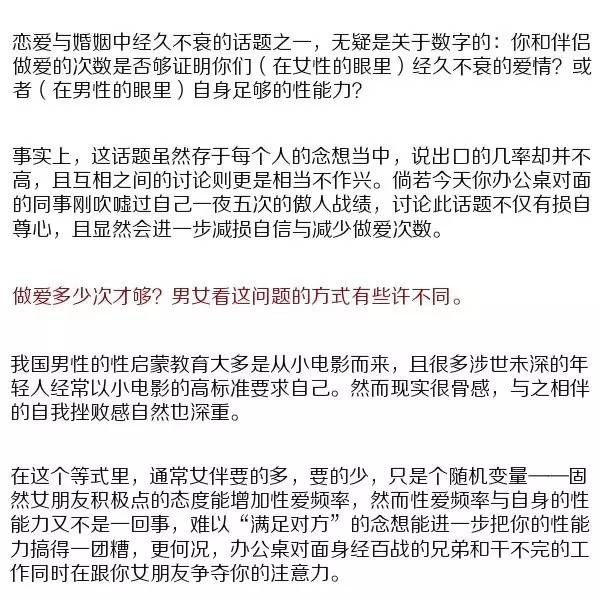 恋爱与婚姻中经久不衰的话题之一，无疑是关于数字的：你和伴侣做爱的次数是否够证明你们（在女性的眼里）经久不衰的爱情？或者（在男性的眼里）自身足够的性能力？

事实上，这话题虽然存于每个人的念想当中，说出口的几率却并不高，且互相之间的讨论则更是相当不作兴。倘若今天你办公桌对面的同事刚吹嘘过自己一夜五次的傲人战绩，讨论此话题不仅有损自尊心，且显然会进一步减损自信与减少做爱次数。

做爱多少次才够？男女看这问题的方式有些许不同。

我国男性的性启蒙教育大多是从小电影而来，且很多涉世未深的年轻人经常以小电影的高标准要求自己。然而现实很骨感，与之相伴的自我挫败感自然也深重。

在这个等式里，通常女伴要的多，要的少，只是个随机变量——固然女朋友积极点的态度能增加性爱频率，然而性爱频率与自身的性能力又不是一回事，难以“满足对方”的念想能进一步把你的性能力搞得一团糟，更何况，办公桌对面身经百战的兄弟和干不完的工作同时在跟你女朋友争夺你的注意力。